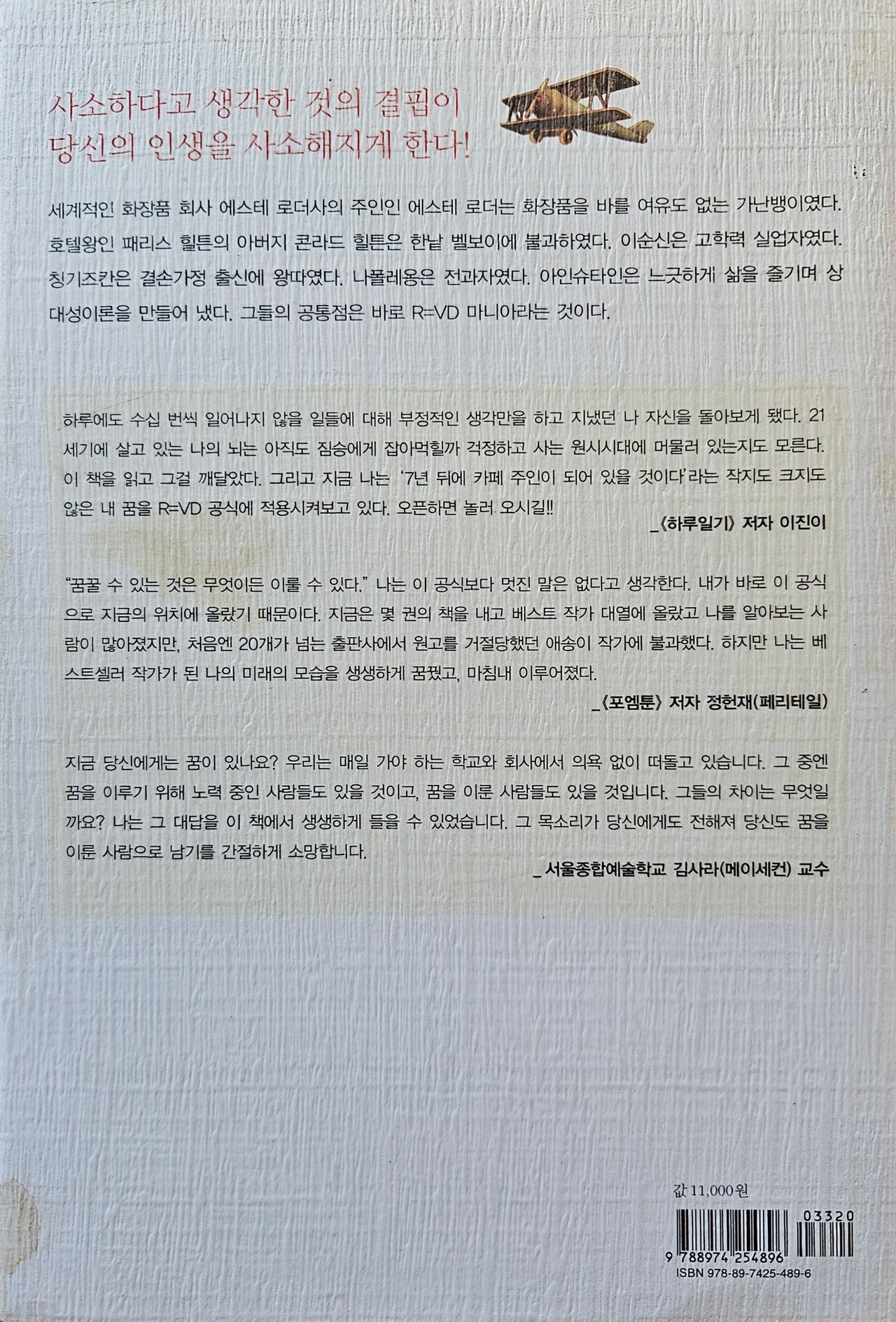 사소하다고 생각한 것의 결핍이
당신의 인생을 사소해지게 한다!

세계적인 화장품 회사 에스테 로더사의 주인인 에스테 로더는 화장품을 바를 여유도 없는 가난뱅이였다. 호텔왕인 패리스 힐튼의 아버지 콘라드 힐튼은 한낱 벨보이에 불과하였다. 이순신은 고학력 실업자였다. 칭기즈칸은 결손가정 출신에 왕따였다. 나폴레옹은 전과자였다. 아인슈타인은 느긋하게 삶을 즐기며 상대성이론을 만들어 냈다. 그들의 공통점은 바로 R=VD 마니아라는 것이다.

하루에도 수십 번씩 일어나지 않을 일들에 대해 부정적인 생각만을 하고 지냈던 나 자신을 돌아보게 됐다. 21세기에 살고 있는 나의 뇌는 아직도 짐승에게 잡아먹힐까 걱정하고 사는 원시시대에 머물러 있는지도 모른다. 이 책을 읽고 그걸 깨달았다. 그리고 지금 나는 '7년 뒤에 카페 주인이 되어 있을 것이다'라는 작지도 크지도 않은 내 꿈을 R=VD 공식에 적용시켜보고 있다. 오픈하면 놀러 오시길!!

_《하루일기》 저자 이진이

"꿈꿀 수 있는 것은 무엇이든 이룰 수 있다." 나는 이 공식보다 멋진 말은 없다고 생각한다. 내가 바로 이 공식으로 지금의 위치에 올랐기 때문이다. 지금은 몇 권의 책을 내고 베스트 작가 대열에 올랐고 나를 알아보는 사람이 많아졌지만, 처음엔 20개가 넘는 출판사에서 원고를 거절당했던 애송이 작가에 불과했다. 하지만 나는 베스트셀러 작가가 된 나의 미래의 모습을 생생하게 꿈꿨고, 마침내 이루어졌다.

_《포엠툰》 저자 정헌재(페리테일)

지금 당신에게는 꿈이 있나요? 우리는 매일 가야 하는 학교와 회사에서 의욕 없이 떠돌고 있습니다. 그 중엔 꿈을 이루기 위해 노력 중인 사람들도 있을 것이고, 꿈을 이룬 사람들도 있을 것입니다. 그들의 차이는 무엇일까요? 나는 그 대답을 이 책에서 생생하게 들을 수 있었습니다. 그 목소리가 당신에게도 전해져 당신도 꿈을 이룬 사람으로 남기를 간절하게 소망합니다.

_서울종합예술학교 김사라(메이세컨) 교수

값 11,000원

03320
9 788974 254896
ISBN 978-89-7425-489-6